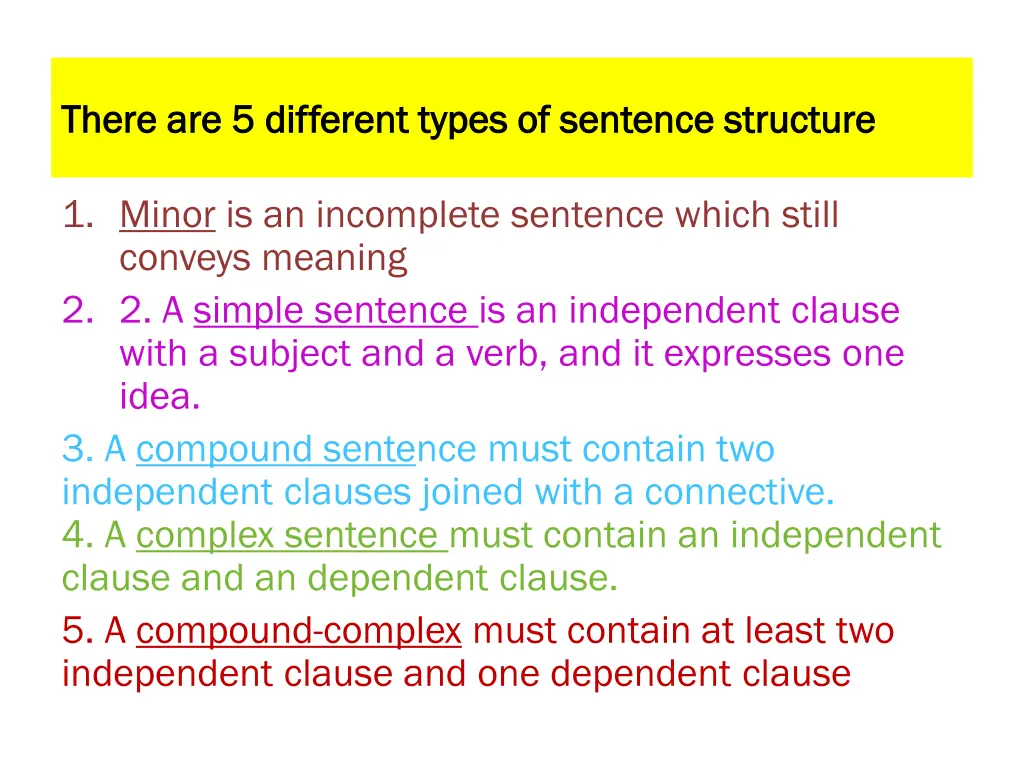 There are 5 different types of sentence structure

1. Minor is an incomplete sentence which still conveys meaning
2. 2. A simple sentence is an independent clause with a subject and a verb, and it expresses one idea.

3. A compound sentence must contain two independent clauses joined with a connective.
4. A complex sentence must contain an independent clause and an dependent clause.
5. A compound-complex must contain at least two independent clause and one dependent clause